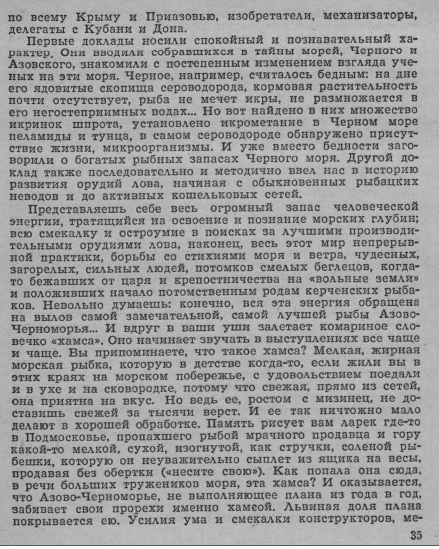 по всему Крыму и Приазовью, изобретатели, механизаторы, делегаты с Кубани и Дона.

Первые доклады носили спокойный и познавательный характер. Они вводили собравшихся в тайны морей, Черного и Азовского, знакомили с постепенным изменением взгляда ученых на эти моря. Черное, например, считалось бедным: на дне его ядовитые скопища сероводорода, кормовая растительность почти отсутствует, рыба не мечет икры, не размножается в его негостеприимных водах... Но вот найдено в них множество икринок шпрота, установлено икрометание в Черном море пеламиды и тунца, в самом сероводороде обнаружено присутствие жизни, микроорганизмы. И уже вместо бедности заговорили о богатых рыбных запасах Черного моря. Другой доклад также последовательно и методично ввел нас в историю развития орудий лова, начиная с обыкновенных рыбацких неводов и до активных кошельковых сетей.

Представляешь себе весь огромный запас человеческой энергии, тратящийся на освоение и познание морских глубин; всю смекалку и остроумие в поисках за лучшими производительными орудиями лова, наконец, весь этот мир непрерывной практики, борьбы со стихиями моря и ветра, чудесных, загорелых, сильных людей, потомков смелых беглецов, когда-то бежавших от царя и крепостничества на «вольные земли» и положивших начало потомственным родам керченских рыбаков. Невольно думаешь: конечно, вся эта энергия обращена на вылов самой замечательной, самой лучшей рыбы Азово-Черноморья... И вдруг в ваши уши залетает комариное словечко «хамса». Оно начинает звучать в выступлениях все чаще и чаще. Вы припоминаете, что такое хамса? Мелкая, жирная морская рыбка, которую в детстве когда-то, если жили вы в этих краях на морском побережье, с удовольствием поедали и в ухе и на сковородке, потому что свежая, прямо из сетей, она приятна на вкус. Но ведь ее, ростом с мизинец, не доставишь свежей за тысячи верст. И ее так ничтожно мало делают в хорошей обработке. Память рисует вам ларек где-то в Подмосковье, пропахшего рыбой мрачного продавца и гору какой-то мелкой, сухой, изогнутой, как стручки, соленой рыбешки, которую он неуважительно сыплет из ящика на весы, продавая без обертки («несите свою»). Как попала она сюда, в речи больших тружеников моря, эта хамса? И оказывается, что Азово-Черноморье, не выполняющее плана из года в год, забивает свои прорехи именно хамсой. Львиная доля плана покрывается ею. Усилия ума и смекалки конструкторов, ме-

35